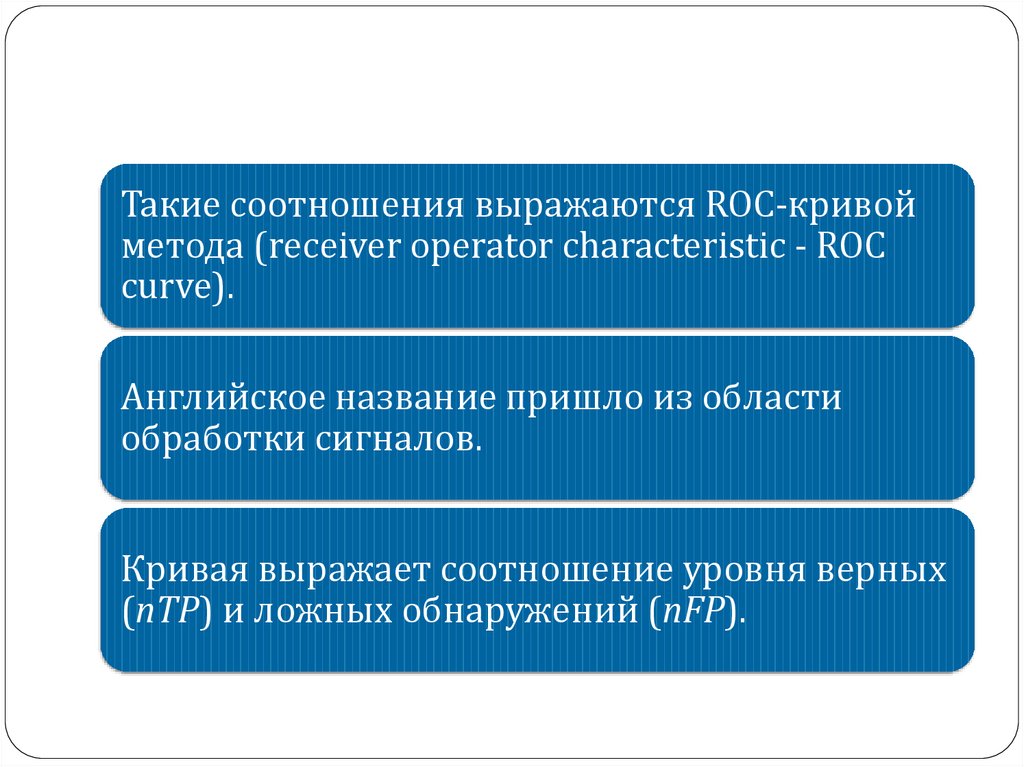 Такие соотношения выражаются ROC-кривой метода (receiver operator characteristic - ROC curve).

Английское название пришло из области обработки сигналов.

Кривая выражает соотношение уровня верных ($nTP$) и ложных обнаружений ($nFP$).